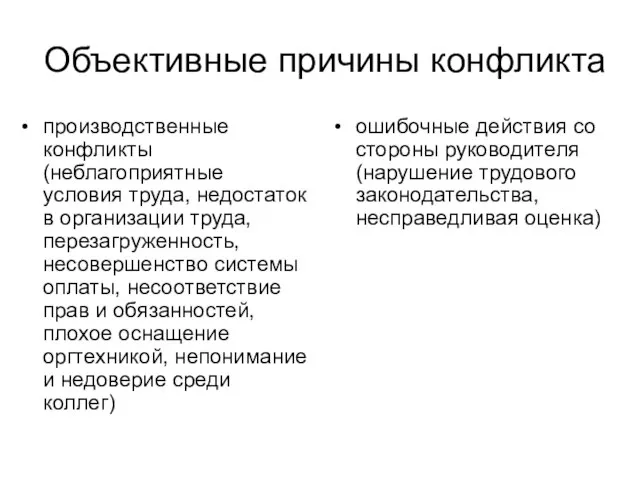 Объективные причины конфликта

• производственные конфликты (неблагоприятные условия труда, недостаток в организации труда, перезагруженность, несовершенство системы оплаты, несоответствие прав и обязанностей, плохое оснащение оргтехникой, непонимание и недоверие среди коллег)

• ошибочные действия со стороны руководителя (нарушение трудового законодательства, несправедливая оценка)